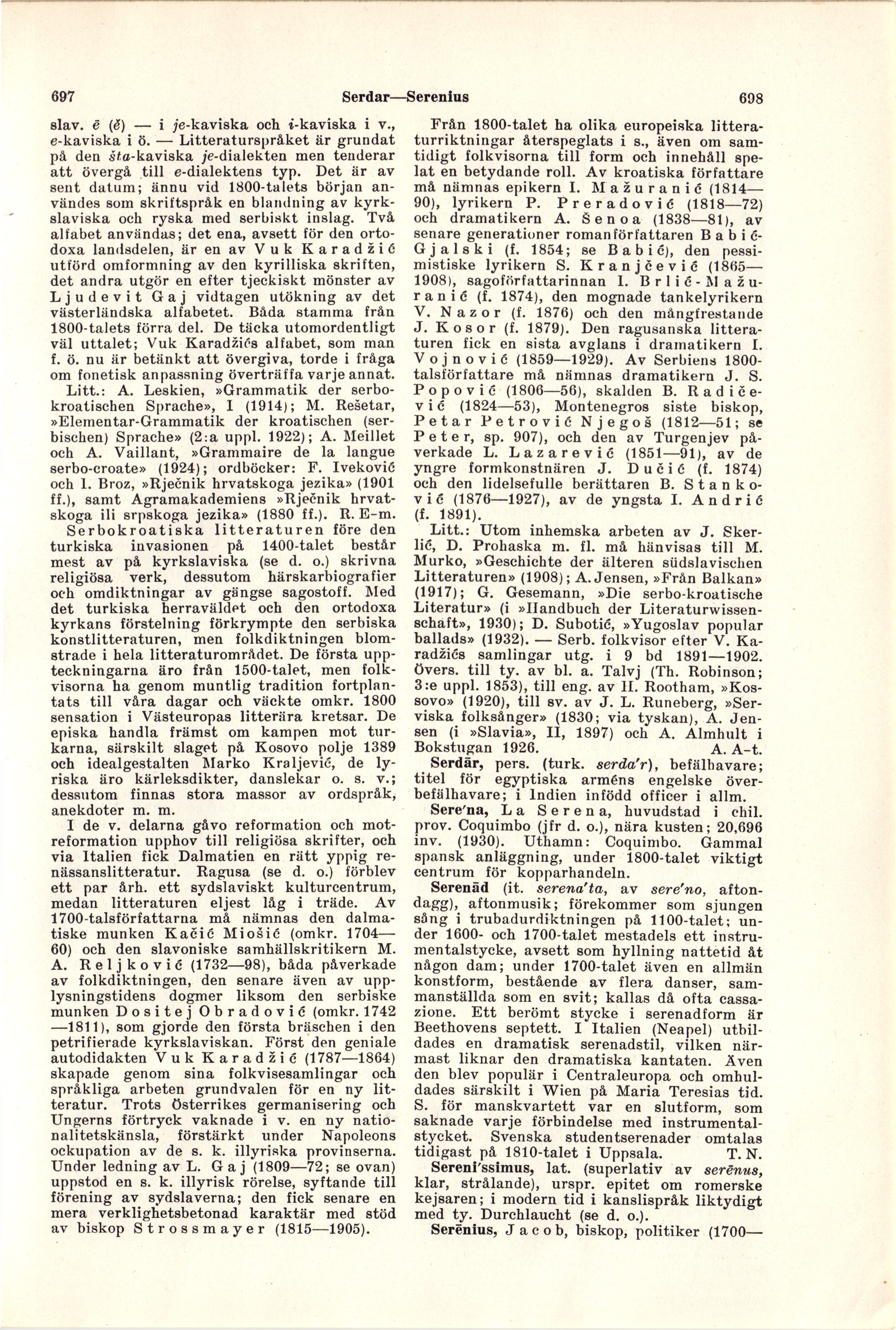 697 Serdar—Serenius 698

slav. ē (ě) — i je-kaviska och i-kaviska i v., e-kaviska i ö. — Litteraturspråket är grundat på den šta-kaviska je-dialekten men tenderar att övergå till e-dialektens typ. Det är av sent datum; ännu vid 1800-talets början användes som skriftspråk en blandning av kyrkslaviska och ryska med serbiskt inslag. Två alfabet användas; det ena, avsett för den ortodoxa landsdelen, är en av Vuk Karadžić utförd omformning av den kyrilliska skriften, det andra utgör en efter tjeckiskt mönster av Ljudevit Gaj vidtagen utökning av det västerländska alfabetet. Båda stamma från 1800-talets förra del. De täcka utomordentligt väl uttalet; Vuk Karadžićs alfabet, som man f. ö. nu är betänkt att övergiva, torde i fråga om fonetisk anpassning överträffa varje annat.

Litt.: A. Leskien, »Grammatik der serbokroatischen Sprache», I (1914); M. Rešetar, »Elementar-Grammatik der kroatischen (serbischen) Sprache» (2:a uppl. 1922); A. Meillet och A. Vaillant, »Grammaire de la langue serbo-croate» (1924); ordböcker: F. Iveković och I. Broz, »Rječnik hrvatskoga jezika» (1901 ff.), samt Agramakademiens »Rječnik hrvatskoga ili srpskoga jezika» (1880 ff.). R. E-m.

Serbokroatiska litteraturen före den turkiska invasionen på 1400-talet består mest av på kyrkslaviska (se d. o.) skrivna religiösa verk, dessutom härskarbiografier och omdiktningar av gängse sagostoff. Med det turkiska herraväldet och den ortodoxa kyrkans förstelning förkrympte den serbiska konstlitteraturen, men folkdiktningen blomstrade i hela litteraturområdet. De första uppteckningarna äro från 1500-talet, men folkvisorna ha genom muntlig tradition fortplantats till våra dagar och väckte omkr. 1800 sensation i Västeuropas litterära kretsar. De episka handla främst om kampen mot turkarna, särskilt slaget på Kosovo polje 1389 och idealgestalten Marko Kraljević, de lyriska äro kärleksdikter, danslekar o. s. v.; dessutom finnas stora massor av ordspråk, anekdoter m. m.

I de v. delarna gåvo reformation och motreformation upphov till religiösa skrifter, och via Italien fick Dalmatien en rätt yppig renässanslitteratur. Ragusa (se d. o.) förblev ett par årh. ett sydslaviskt kulturcentrum, medan litteraturen eljest låg i träde. Av 1700-talsförfattarna må nämnas den dalmatiske munken Kačić Miošić (omkr. 1704—60) och den slavoniske samhällskritikern M. A. Reljković (1732—98), båda påverkade av folkdiktningen, den senare även av upplysningstidens dogmer liksom den serbiske munken Dositej Obradović (omkr. 1742—1811), som gjorde den första bräschen i den petrifierade kyrkslaviskan. Först den geniale autodidakten Vuk Karadžić (1787—1864) skapade genom sina folkvisesamlingar och språkliga arbeten grundvalen för en ny litteratur. Trots Österrikes germanisering och Ungerns förtryck vaknade i v. en ny nationalitetskänsla, förstärkt under Napoleons ockupation av de s. k. illyriska provinserna. Under ledning av L. Gaj (1809—72; se ovan) uppstod en s. k. illyrisk rörelse, syftande till förening av sydslaverna; den fick senare en mera verklighetsbetonad karaktär med stöd av biskop Strossmayer (1815—1905).

Från 1800-talet ha olika europeiska litteraturriktningar återspeglats i s., även om samtidigt folkvisorna till form och innehåll spelat en betydande roll. Av kroatiska författare må nämnas epikern I. Mažuranić (1814—90), lyrikern P. Preradović (1818—72) och dramatikern A. Šenoa (1838—81), av senare generationer romanförfattaren Babić-Gjalski (f. 1854; se Babić), den pessimistiske lyrikern S. Kranjčević (1865—1908), sagoförfattarinnan I. Brlić-Mažuranić (f. 1874), den mognade tankelyrikern V. Nazor (f. 1876) och den mångfrestande J. Kosor (f. 1879). Den ragusanska litteraturen fick en sista avglans i dramatikern I. Vojnović (1859—1929). Av Serbiens 1800-talsförfattare må nämnas dramatikern J. S. Popović (1806—56), skalden B. Radičević (1824—53), Montenegros siste biskop, Petar Petrović Njegoš (1812—51; se Peter, sp. 907), och den av Turgenjev påverkade L. Lazarević (1851—91), av de yngre formkonstnären J. Dučić (f. 1874) och den lidelsefulle berättaren B. Stanković (1876—1927), av de yngsta I. Andrić (f. 1891).

Litt.: Utom inhemska arbeten av J. Skerlić, D. Prohaska m. fl. må hänvisas till M. Murko, »Geschichte der älteren südslavischen Litteraturen» (1908); A. Jensen, »Från Balkan» (1917); G. Gesemann, »Die serbo-kroatische Literatur» (i »Handbuch der Literaturwissenschaft», 1930); D. Subotić, »Yugoslav popular ballads» (1932). — Serb. folkvisor efter V. Karadžićs samlingar utg. i 9 bd 1891—1902. Övers. till ty. av bl. a. Talvj (Th. Robinson; 3:e uppl. 1853), till eng. av H. Rootham, »Kossovo» (1920), till sv. av J. L. Runeberg, »Serviska folksånger» (1830; via tyskan), A. Jensen (i »Slavia», II, 1897) och A. Almhult i Bokstugan 1926. A. A-t.

Serdār, pers. (turk. serda'r), befälhavare; titel för egyptiska arméns engelske överbefälhavare; i Indien infödd officer i allm.

Sere'na, La Serena, huvudstad i chil. prov. Coquimbo (jfr d. o.), nära kusten; 20,696 inv. (1930). Uthamn: Coquimbo. Gammal spansk anläggning, under 1800-talet viktigt centrum för kopparhandeln.

Serenād (it. serena'ta, av sere'no, aftondagg), aftonmusik; förekommer som sjungen sång i trubadurdiktningen på 1100-talet; under 1600- och 1700-talet mestadels ett instrumentalstycke, avsett som hyllning nattetid åt någon dam; under 1700-talet även en allmän konstform, bestående av flera danser, sammanställda som en svit; kallas då ofta cassazione. Ett berömt stycke i serenadform är Beethovens septett. I Italien (Neapel) utbildades en dramatisk serenadstil, vilken närmast liknar den dramatiska kantaten. Även den blev populär i Centraleuropa och omhuldades särskilt i Wien på Maria Teresias tid. S. för manskvartett var en slutform, som saknade varje förbindelse med instrumentalstycket. Svenska studentserenader omtalas tidigast på 1810-talet i Uppsala. T. N.

Sereni'ssimus, lat. (superlativ av serēnus, klar, strålande), urspr. epitet om romerske kejsaren; i modern tid i kanslispråk liktydigt med ty. Durchlaucht (se d. o.).

Serēnius, Jacob, biskop, politiker (1700—